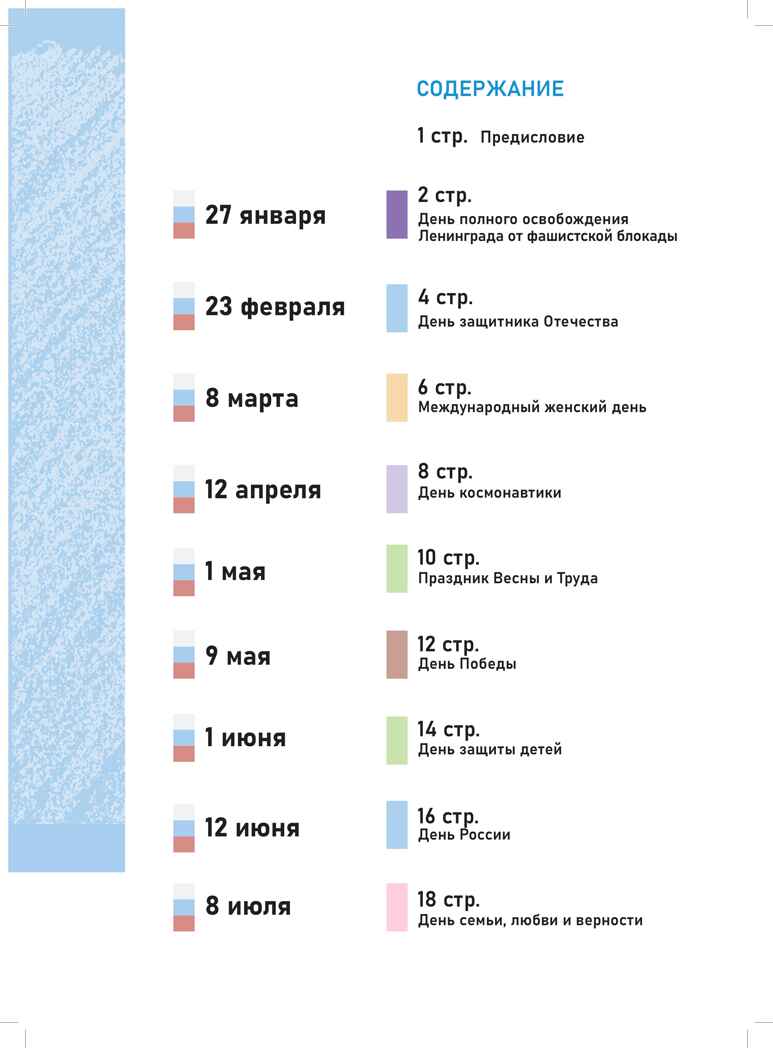 СОДЕРЖАНИЕ

1 стр. Предисловие

27 января

2 стр.
День полного освобождения Ленинграда от фашистской блокады

23 февраля

4 стр.
День защитника Отечества

8 марта

6 стр.
Международный женский день

12 апреля

8 стр.
День космонавтики

1 мая

10 стр.
Праздник Весны и Труда

9 мая

12 стр.
День Победы

1 июня

14 стр.
День защиты детей

12 июня

16 стр.
День России

8 июля

18 стр.
День семьи, любви и верности